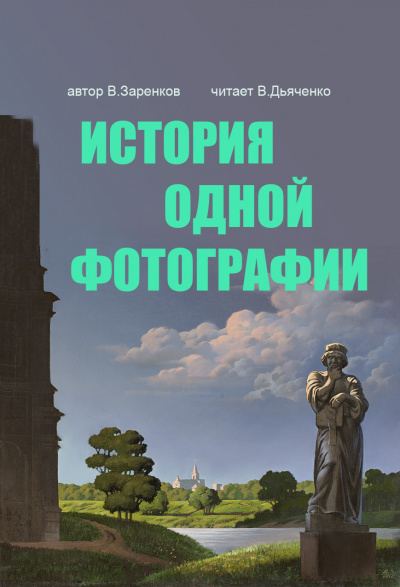 автор В.Заренков читает В.Дьяченко

ИСТОРИЯ ОДНОЙ ФОТОГРАФИИ